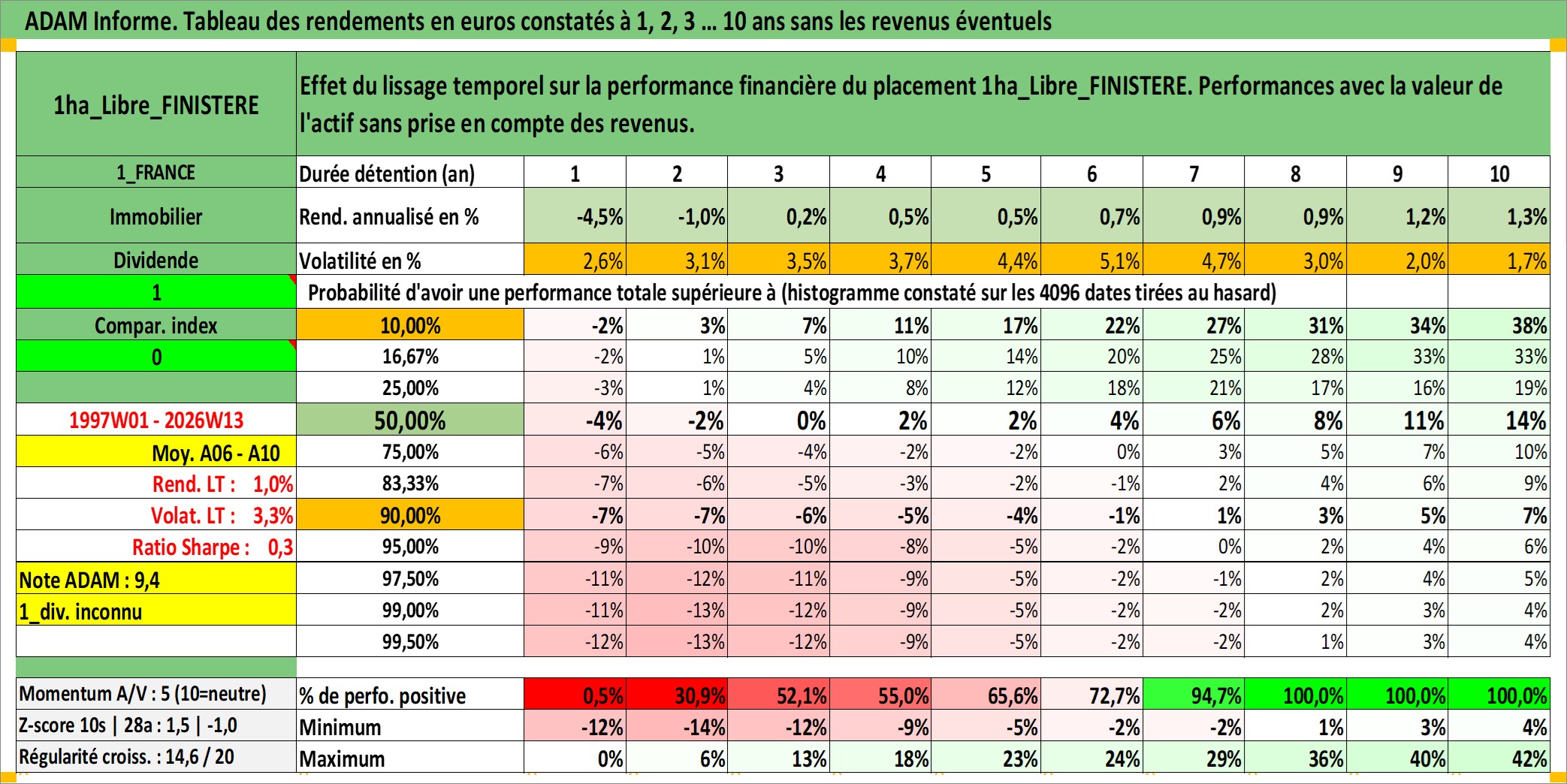 ADAM Informe. Tableau des rendements en euros constatés à 1, 2, 3 ... 10 ans sans les revenus éventuels

| 1ha_Libre_FINISTERE | Effet du lissage temporel sur la performance financière du placement 1ha_Libre_FINISTERE. Performances avec la valeur de l'actif sans prise en compte des revenus. | | | | | | | | | | |
|---|---|---|---|---|---|---|---|---|---|---|---|
| 1_FRANCE | Durée détention (an) | 1 | 2 | 3 | 4 | 5 | 6 | 7 | 8 | 9 | 10 |
| Immobilier | Rend. annualisé en % | -4,5% | -1,0% | 0,2% | 0,5% | 0,5% | 0,7% | 0,9% | 0,9% | 1,2% | 1,3% |
| Dividende | Volatilité en % | 2,6% | 3,1% | 3,5% | 3,7% | 4,4% | 5,1% | 4,7% | 3,0% | 2,0% | 1,7% |
| 1 | Probabilité d'avoir une performance totale supérieure à (histogramme constaté sur les 4096 dates tirées au hasard) | | | | | | | | | | |
| Compar. index | 10,00% | -2% | 3% | 7% | 11% | 17% | 22% | 27% | 31% | 34% | 38% |
| 0 | 16,67% | -2% | 1% | 5% | 10% | 14% | 20% | 25% | 28% | 33% | 33% |
| | 25,00% | -3% | 1% | 4% | 8% | 12% | 18% | 21% | 17% | 16% | 19% |
| 1997W01 - 2026W13 | 50,00% | -4% | -2% | 0% | 2% | 2% | 4% | 6% | 8% | 11% | 14% |
| Moy. A06 - A10 | 75,00% | -6% | -5% | -4% | -2% | -2% | 0% | 3% | 5% | 7% | 10% |
| Rend. LT : 1,0% | 83,33% | -7% | -6% | -5% | -3% | -2% | -1% | 2% | 4% | 6% | 9% |
| Volat. LT : 3,3% | 90,00% | -7% | -7% | -6% | -5% | -4% | -1% | 1% | 3% | 5% | 7% |
| Ratio Sharpe : 0,3 | 95,00% | -9% | -10% | -10% | -8% | -5% | -2% | 0% | 2% | 4% | 6% |
| Note ADAM : 9,4 | 97,50% | -11% | -12% | -11% | -9% | -5% | -2% | -1% | 2% | 4% | 5% |
| 1_div. inconnu | 99,00% | -11% | -13% | -12% | -9% | -5% | -2% | -2% | 2% | 3% | 4% |
| | 99,50% | -12% | -13% | -12% | -9% | -5% | -2% | -2% | 1% | 3% | 4% |
| Momentum A/V : 5 (10=neutre) | % de perfo. positive | 0,5% | 30,9% | 52,1% | 55,0% | 65,6% | 72,7% | 94,7% | 100,0% | 100,0% | 100,0% |
| Z-score 10s \| 28a : 1,5 \| -1,0 | Minimum | -12% | -14% | -12% | -9% | -5% | -2% | -2% | 1% | 3% | 4% |
| Régularité croiss. : 14,6 / 20 | Maximum | 0% | 6% | 13% | 18% | 23% | 24% | 29% | 36% | 40% | 42% |